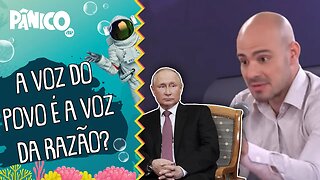 PÂNICO

A VOZ DO POVO É A VOZ DA RAZÃO?